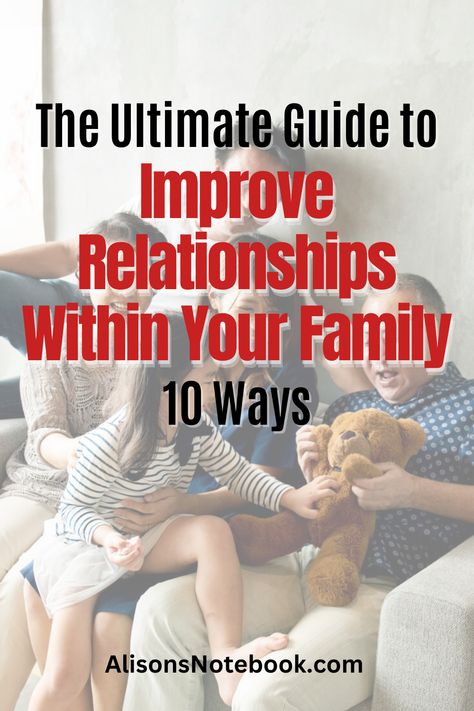 The Ultimate Guide to
Improve Relationships Within Your Family
10 Ways

AlisonsNotebook.com